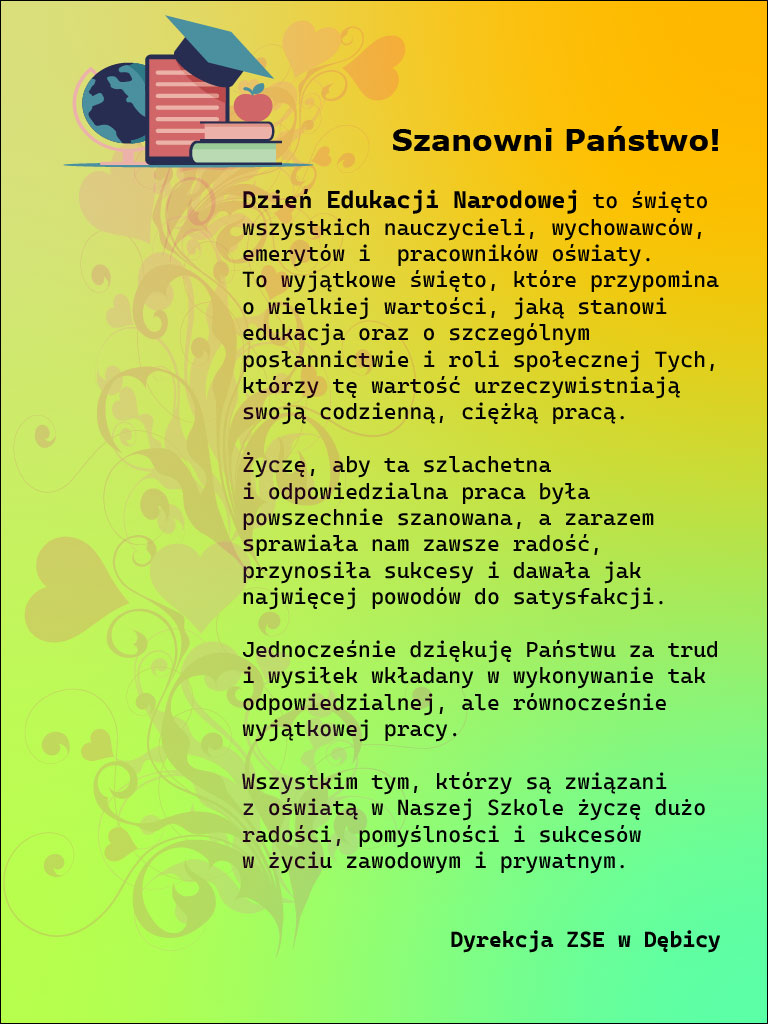 Szanowni Państwo!

Dzień Edukacji Narodowej to święto wszystkich nauczycieli, wychowawców, emerytów i pracowników oświaty. To wyjątkowe święto, które przypomina o wielkiej wartości, jaką stanowi edukacja oraz o szczególnym posłannictwie i roli społecznej Tych, którzy tę wartość urzeczywistniają swoją codzienną, ciężką pracą.

Życzę, aby ta szlachetna i odpowiedzialna praca była powszechnie szanowana, a zarazem sprawiała nam zawsze radość, przynosiła sukcesy i dawała jak najwięcej powodów do satysfakcji.

Jednocześnie dziękuję Państwu za trud i wysiłek wkładany w wykonywanie tak odpowiedzialnej, ale równocześnie wyjątkowej pracy.

Wszystkim tym, którzy są związani z oświatą w Naszej Szkole życzę dużo radości, pomyślności i sukcesów w życiu zawodowym i prywatnym.

Dyrekcja ZSE w Dębicy